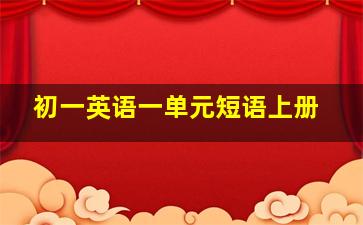 初一英语一单元短语上册